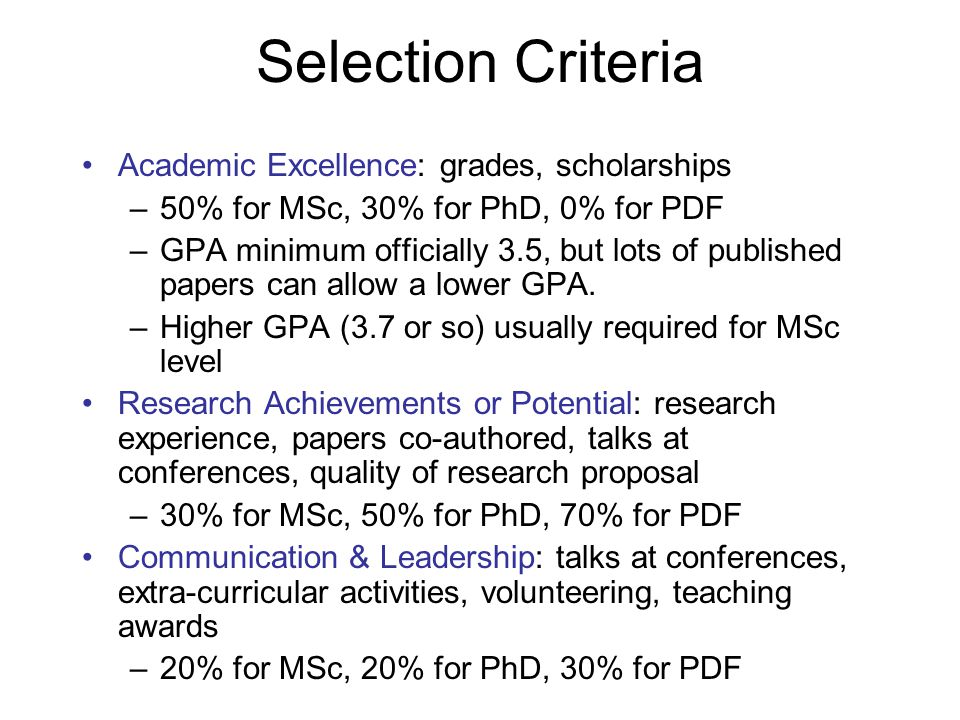 Selection Criteria

• Academic Excellence: grades, scholarships
– 50% for MSc, 30% for PhD, 0% for PDF
– GPA minimum officially 3.5, but lots of published papers can allow a lower GPA.
– Higher GPA (3.7 or so) usually required for MSc level
• Research Achievements or Potential: research experience, papers co-authored, talks at conferences, quality of research proposal
– 30% for MSc, 50% for PhD, 70% for PDF
• Communication & Leadership: talks at conferences, extra-curricular activities, volunteering, teaching awards
– 20% for MSc, 20% for PhD, 30% for PDF